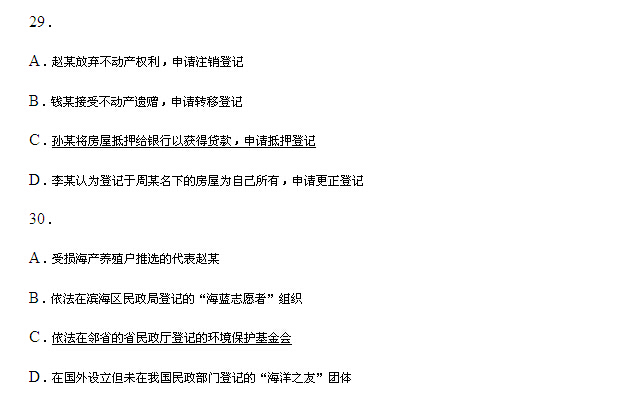 29．

A．赵某放弃不动产权利，申请注销登记

B．钱某接受不动产遗赠，申请转移登记

C．孙某将房屋抵押给银行以获得贷款，申请抵押登记

D．李某认为登记于周某名下的房屋为自己所有，申请更正登记

30．

A．受损海产养殖户推选的代表赵某

B．依法在滨海区民政局登记的“海蓝志愿者”组织

C．依法在邻省的省民政厅登记的环境保护基金会

D．在国外设立但未在我国民政部门登记的“海洋之友”团体